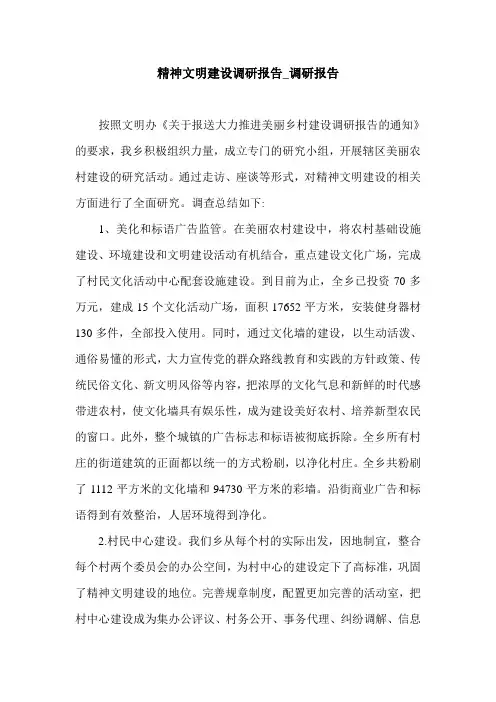 精神文明建设调研报告_调研报告

按照文明办《关于报送大力推进美丽乡村建设调研报告的通知》的要求，我乡积极组织力量，成立专门的研究小组，开展辖区美丽农村建设的研究活动。通过走访、座谈等形式，对精神文明建设的相关方面进行了全面研究。调查总结如下:

1、美化和标语广告监管。在美丽农村建设中，将农村基础设施建设、环境建设和文明建设活动有机结合，重点建设文化广场，完成了村民文化活动中心配套设施建设。到目前为止，全乡已投资 70 多万元，建成 15 个文化活动广场，面积 17652 平方米，安装健身器材 130 多件，全部投入使用。同时，通过文化墙的建设，以生动活泼、通俗易懂的形式，大力宣传党的群众路线教育和实践的方针政策、传统民俗文化、新文明风俗等内容，把浓厚的文化气息和新鲜的时代感带进农村，使文化墙具有娱乐性，成为建设美好农村、培养新型农民的窗口。此外，整个城镇的广告标志和标语被彻底拆除。全乡所有村庄的街道建筑的正面都以统一的方式粉刷，以净化村庄。全乡共粉刷了 1112 平方米的文化墙和 94730 平方米的彩墙。沿街商业广告和标语得到有效整治，人居环境得到净化。

2.村民中心建设。我们乡从每个村的实际出发，因地制宜，整合每个村两个委员会的办公空间，为村中心的建设定下了高标准，巩固了精神文明建设的地位。完善规章制度，配置更加完善的活动室，把村中心建设成为集办公评议、村务公开、事务代理、纠纷调解、信息